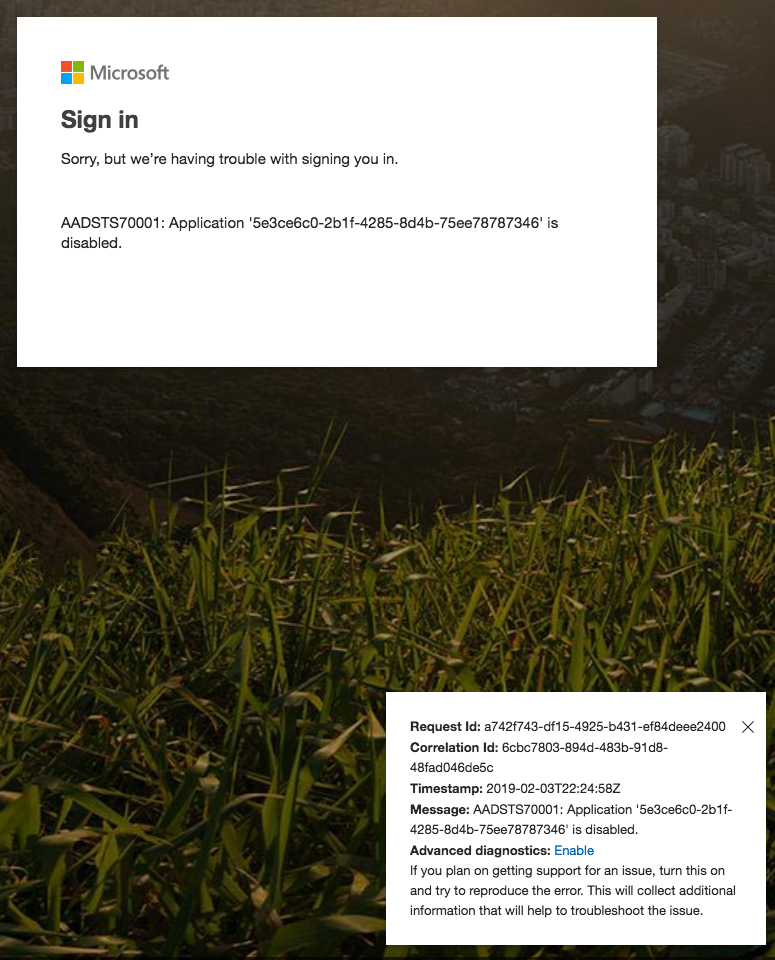 Microsoft

Sign in

Sorry, but we're having trouble with signing you in.

AADSTS70001: Application '5e3ce6c0-2b1f-4285-8d4b-75ee78787346' is disabled.

Request Id: a742f743-df15-4925-b431-ef84deee2400

Correlation Id: 6cbc7803-894d-483b-91d8-48fad046de5c

Timestamp: 2019-02-03T22:24:58Z

Message: AADSTS70001: Application '5e3ce6c0-2b1f-4285-8d4b-75ee78787346' is disabled.

Advanced diagnostics: Enable

If you plan on getting support for an issue, turn this on and try to reproduce the error. This will collect additional information that will help to troubleshoot the issue.